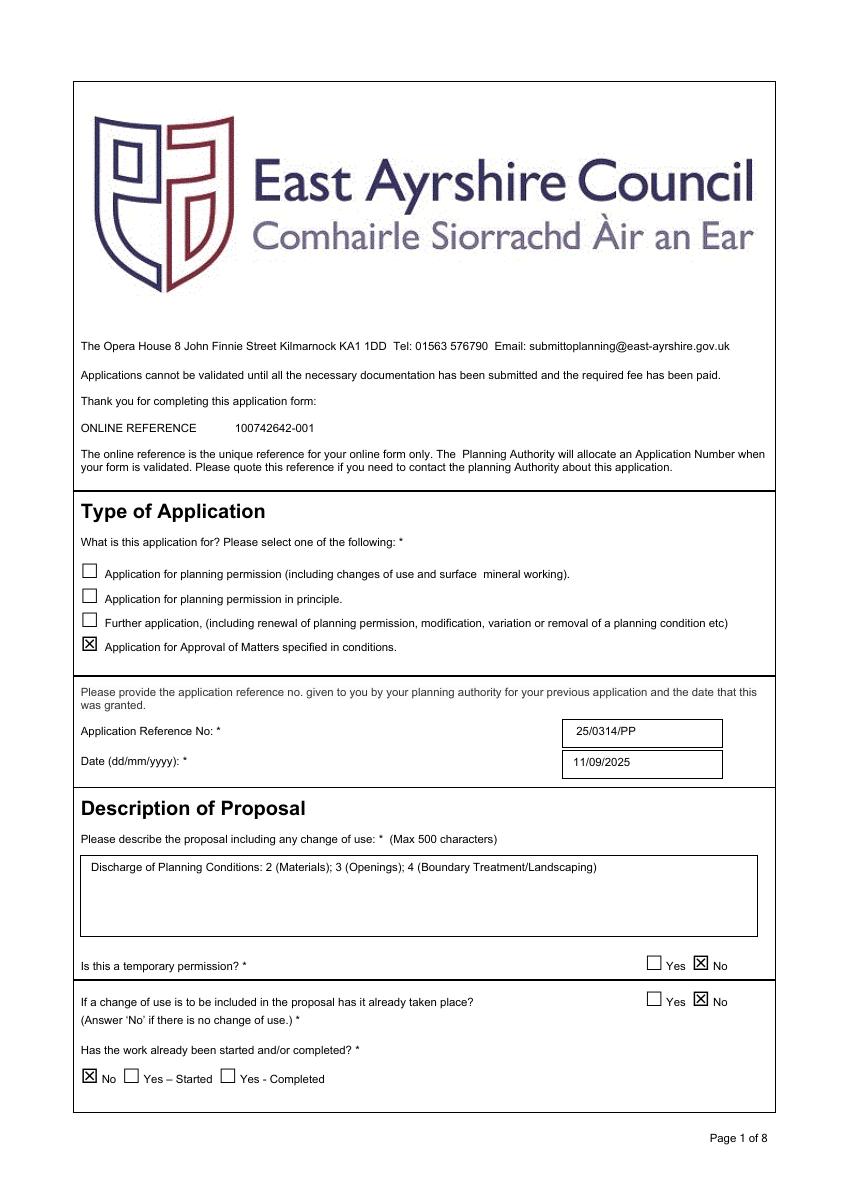 East Ayrshire Council
Comhairle Siorrachd Àir an Ear

The Opera House 8 John Finnie Street Kilmarnock KA1 1DD Tel: 01563 576790 Email: submittoplanning@east-ayrshire.gov.uk

Applications cannot be validated until all the necessary documentation has been submitted and the required fee has been paid.

Thank you for completing this application form:

ONLINE REFERENCE 100742642-001

The online reference is the unique reference for your online form only. The Planning Authority will allocate an Application Number when your form is validated. Please quote this reference if you need to contact the planning Authority about this application.

Type of Application

What is this application for? Please select one of the following: *

☐ Application for planning permission (including changes of use and surface mineral working).

☐ Application for planning permission in principle.

☐ Further application, (including renewal of planning permission, modification, variation or removal of a planning condition etc)

☑ Application for Approval of Matters specified in conditions.

Please provide the application reference no. given to you by your planning authority for your previous application and the date that this was granted.

Application Reference No: * 25/0314/PP

Date (dd/mm/yyyy): * 11/09/2025

Description of Proposal

Please describe the proposal including any change of use: * (Max 500 characters)

Discharge of Planning Conditions: 2 (Materials); 3 (Openings); 4 (Boundary Treatment/Landscaping)

Is this a temporary permission? * ☐ Yes ☑ No

If a change of use is to be included in the proposal has it already taken place? ☐ Yes ☑ No
(Answer 'No' if there is no change of use.) *

Has the work already been started and/or completed? *

☑ No ☐ Yes – Started ☐ Yes - Completed

Page 1 of 8